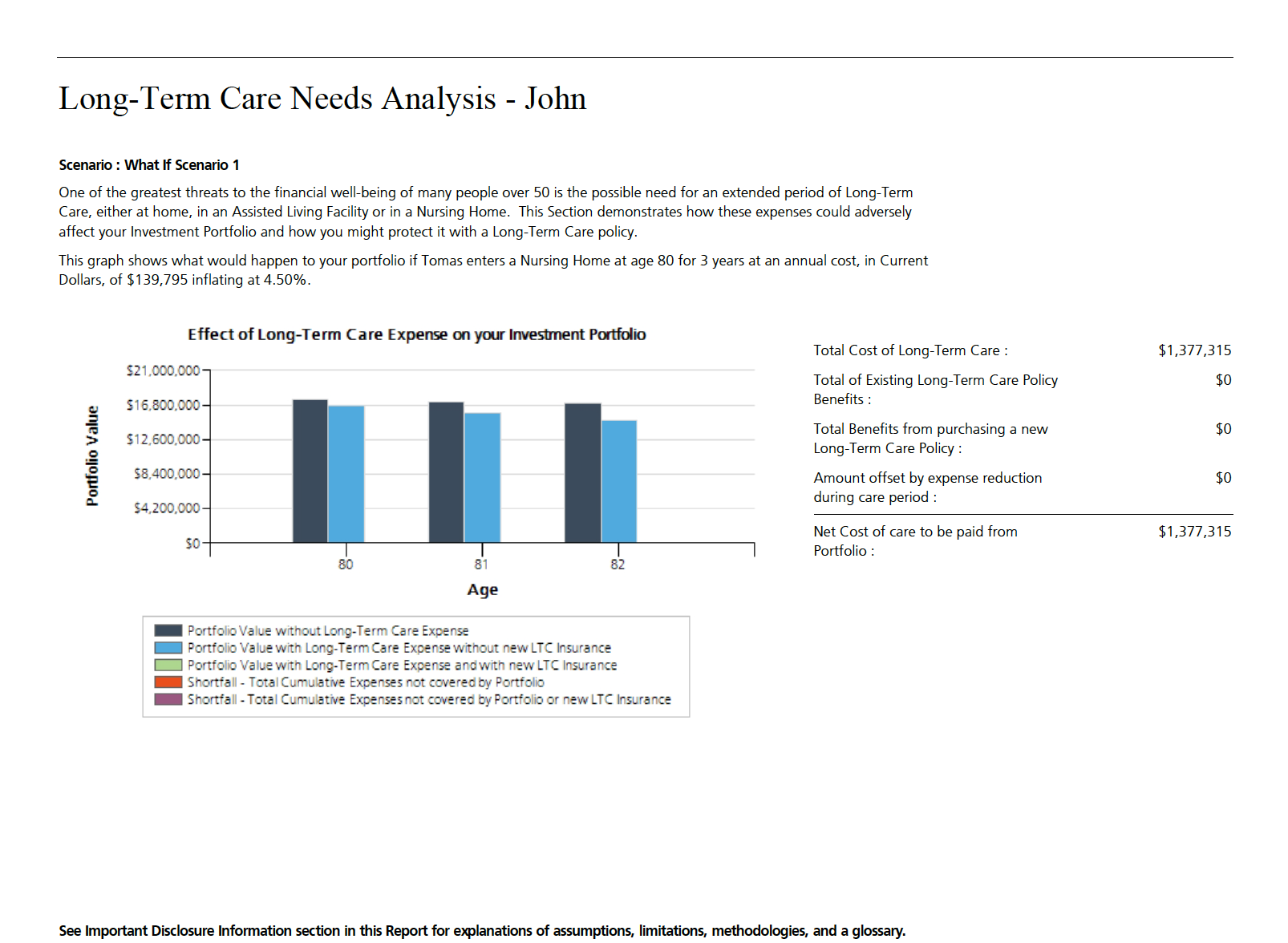 Long-Term Care Needs Analysis - John

Scenario : What If Scenario 1

One of the greatest threats to the financial well-being of many people over 50 is the possible need for an extended period of Long-Term Care, either at home, in an Assisted Living Facility or in a Nursing Home. This Section demonstrates how these expenses could adversely affect your Investment Portfolio and how you might protect it with a Long-Term Care policy.

This graph shows what would happen to your portfolio if Tomas enters a Nursing Home at age 80 for 3 years at an annual cost, in Current Dollars, of $139,795 inflating at 4.50%.

Effect of Long-Term Care Expense on your Investment Portfolio

Portfolio Value

$21,000,000
$16,800,000
$12,600,000
$8,400,000
$4,200,000
$0

80
81
82

Age

Portfolio Value without Long-Term Care Expense
Portfolio Value with Long-Term Care Expense without new LTC Insurance
Portfolio Value with Long-Term Care Expense and with new LTC Insurance
Shortfall - Total Cumulative Expenses not covered by Portfolio
Shortfall - Total Cumulative Expenses not covered by Portfolio or new LTC Insurance

| | |
|---|---|
| Total Cost of Long-Term Care : | $1,377,315 |
| Total of Existing Long-Term Care Policy Benefits : | $0 |
| Total Benefits from purchasing a new Long-Term Care Policy : | $0 |
| Amount offset by expense reduction during care period : | $0 |
| Net Cost of care to be paid from Portfolio : | $1,377,315 |

See Important Disclosure Information section in this Report for explanations of assumptions, limitations, methodologies, and a glossary.